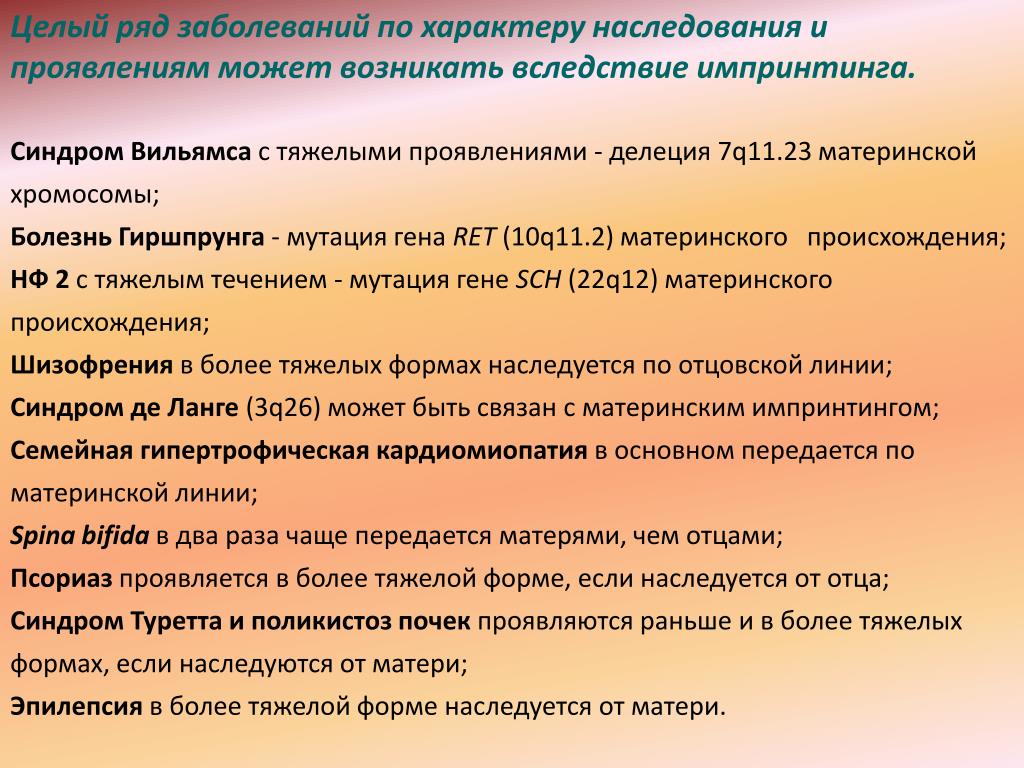 Целый ряд заболеваний по характеру наследования и проявлениям может возникать вследствие импринтинга.

Синдром Вильямса с тяжелыми проявлениями - делеция 7q11.23 материнской хромосомы;
Болезнь Гиршпрунга - мутация гена RET (10q11.2) материнского происхождения;
НФ 2 с тяжелым течением - мутация гене SCH (22q12) материнского происхождения;
Шизофрения в более тяжелых формах наследуется по отцовской линии;
Синдром де Ланге (3q26) может быть связан с материнским импринтингом;
Семейная гипертрофическая кардиомиопатия в основном передается по материнской линии;
Spina bifida в два раза чаще передается матерями, чем отцами;
Псориаз проявляется в более тяжелой форме, если наследуется от отца;
Синдром Туретта и поликистоз почек проявляются раньше и в более тяжелых формах, если наследуются от матери;
Эпилепсия в более тяжелой форме наследуется от матери.